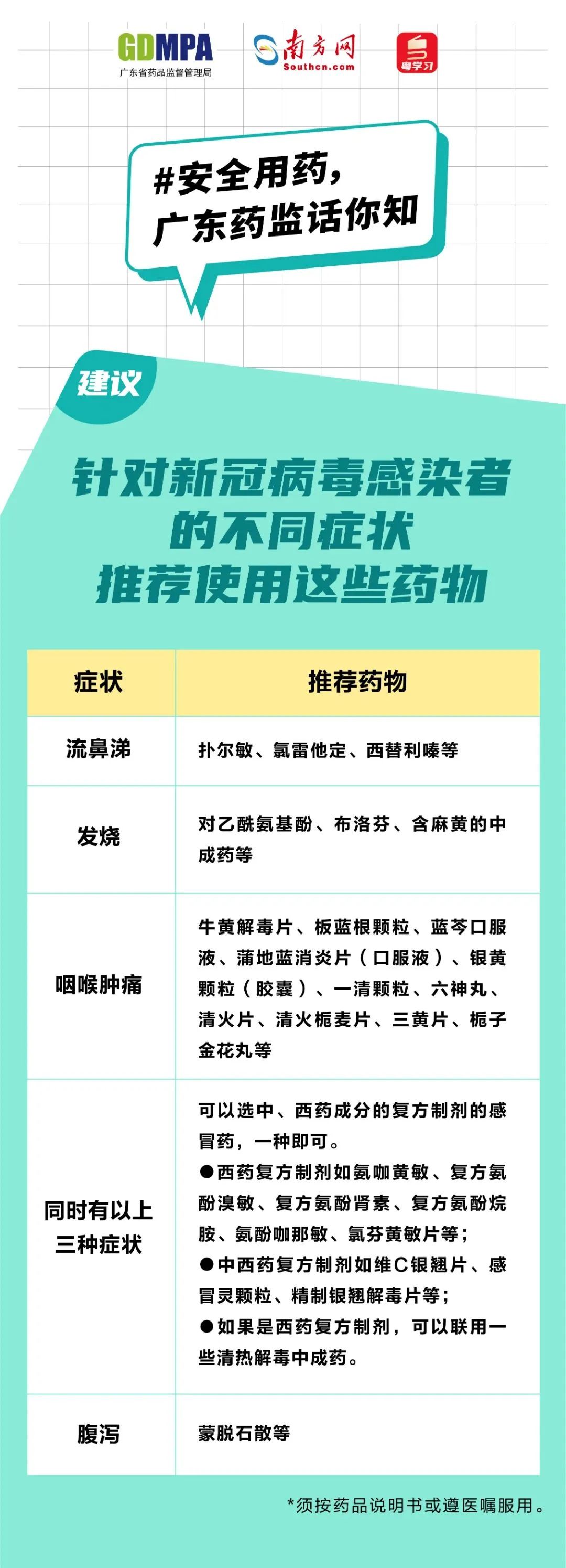 GDMPA
广东省药品监督管理局

南方网
Southcn.com

粤学习

#安全用药，
广东药监话你知

建议

针对新冠病毒感染者
的不同症状
推荐使用这些药物

| 症状 | 推荐药物 |
|---|---|
| 流鼻涕 | 扑尔敏、氯雷他定、西替利嗪等 |
| 发烧 | 对乙酰氨基酚、布洛芬、含麻黄的中成药等 |
| 咽喉肿痛 | 牛黄解毒片、板蓝根颗粒、蓝芩口服液、蒲地蓝消炎片（口服液）、银黄颗粒（胶囊）、一清颗粒、六神丸、清火片、清火栀麦片、三黄片、栀子金花丸等 |
| 同时有以上三种症状 | 可以选中、西药成分的复方制剂的感冒药，一种即可。 • 西药复方制剂如氨咖黄敏、复方氨酚溴敏、复方氨酚肾素、复方氨酚烷胺、氨酚咖那敏、氯芬黄敏片等； • 中西药复方制剂如维C银翘片、感冒灵颗粒、精制银翘解毒片等； • 如果是西药复方制剂，可以联用一些清热解毒中成药。 |
| 腹泻 | 蒙脱石散等 |

*须按药品说明书或遵医嘱服用。